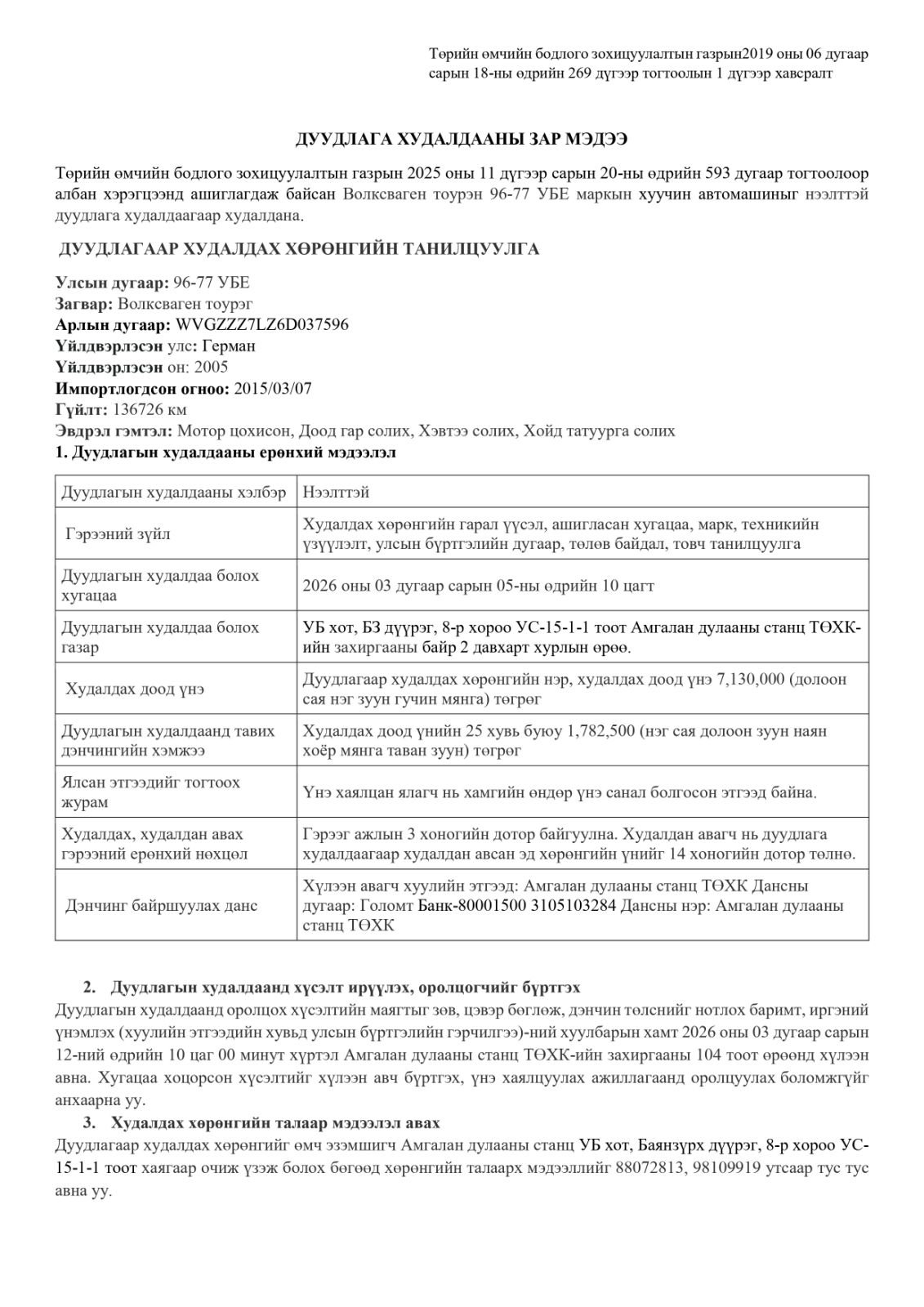 Төрийн өмчийн бодлого зохицуулалтын газрын2019 оны 06 дугаар сарын 18-ны өдрийн 269 дүгээр тогтоолын 1 дүгээр хавсралт

ДУУДЛАГА ХУДАЛДААНЫ ЗАР МЭДЭЭ

Төрийн өмчийн бодлого зохицуулалтын газрын 2025 оны 11 дүгээр сарын 20-ны өдрийн 593 дугаар тогтоолоор албан хэрэгцээнд ашиглагдаж байсан Волксваген тоурэн 96-77 УБЕ маркын хуучин автомашиныг нээлттэй дуудлага худалдаагаар худалдана.

ДУУДЛАГААР ХУДАЛДАХ ХӨРӨНГИЙН ТАНИЛЦУУЛГА

Улсын дугаар: 96-77 УБЕ
Загвар: Волксваген тоурэг
Арлын дугаар: WVGZZZ7LZ6D037596
Үйлдвэрлэсэн улс: Герман
Үйлдвэрлэсэн он: 2005
Импортлогдсон огноо: 2015/03/07
Гүйлт: 136726 км
Эвдрэл гэмтэл: Мотор цохисон, Доод гар солих, Хэвтээ солих, Хойд татуурга солих

1. Дуудлагын худалдааны ерөнхий мэдээлэл

| Дуудлагын худалдааны хэлбэр | Нээлттэй |
|---|---|
| Гэрээний зүйл | Худалдах хөрөнгийн гарал үүсэл, ашигласан хугацаа, марк, техникийн үзүүлэлт, улсын бүртгэлийн дугаар, төлөв байдал, товч танилцуулга |
| Дуудлагын худалдаа болох хугацаа | 2026 оны 03 дугаар сарын 05-ны өдрийн 10 цагт |
| Дуудлагын худалдаа болох газар | УБ хот, БЗ дүүрэг, 8-р хороо УС-15-1-1 тоот Амгалан дулааны станц ТӨХК-ийн захиргааны байр 2 давхарт хурлын өрөө. |
| Худалдах доод үнэ | Дуудлагаар худалдах хөрөнгийн нэр, худалдах доод үнэ 7,130,000 (долоон сая нэг зуун гучин мянга) төгрөг |
| Дуудлагын худалдаанд тавих дэнчингийн хэмжээ | Худалдах доод үнийн 25 хувь буюу 1,782,500 (нэг сая долоон зуун наян хоёр мянга таван зуун) төгрөг |
| Ялсан этгээдийг тогтоох журам | Үнэ хаялцан ялагч нь хамгийн өндөр үнэ санал болгосон этгээд байна. |
| Худалдах, худалдан авах гэрээний ерөнхий нөхцөл | Гэрээг ажлын 3 хоногийн дотор байгуулна. Худалдан авагч нь дуудлага худалдаагаар худалдан авсан эд хөрөнгийн үнийг 14 хоногийн дотор төлнө. |
| Дэнчинг байршуулах данс | Хүлээн авагч хуулийн этгээд: Амгалан дулааны станц ТӨХК Дансны дугаар: Голомт Банк-80001500 3105103284 Дансны нэр: Амгалан дулааны станц ТӨХК |

2. Дуудлагын худалдаанд хүсэлт ирүүлэх, оролцогчийг бүртгэх

Дуудлагын худалдаанд оролцох хүсэлтийн маягтыг зөв, цэвэр бөглөж, дэнчин төлснийг нотлох баримт, иргэний үнэмлэх (хуулийн этгээдийн хувьд улсын бүртгэлийн гэрчилгээ)-ний хуулбарын хамт 2026 оны 03 дугаар сарын 12-ний өдрийн 10 цаг 00 минут хүртэл Амгалан дулааны станц ТӨХК-ийн захиргааны 104 тоот өрөөнд хүлээн авна. Хугацаа хоцорсон хүсэлтийг хүлээн авч бүртгэх, үнэ хаялцуулах ажиллагаанд оролцуулах боломжгүйг анхаарна уу.

3. Худалдах хөрөнгийн талаар мэдээлэл авах

Дуудлагаар худалдах хөрөнгийг өмч эзэмшигч Амгалан дулааны станц УБ хот, Баянзүрх дүүрэг, 8-р хороо УС-15-1-1 тоот хаягаар очиж үзэж болох бөгөөд хөрөнгийн талаарх мэдээллийг 88072813, 98109919 утсаар тус тус авна уу.